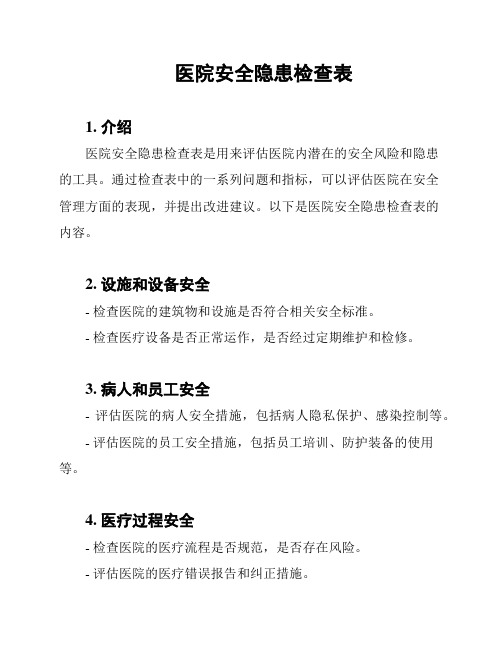 医院安全隐患检查表

1. 介绍

医院安全隐患检查表是用来评估医院内潜在的安全风险和隐患的工具。通过检查表中的一系列问题和指标，可以评估医院在安全管理方面的表现，并提出改进建议。以下是医院安全隐患检查表的内容。

2. 设施和设备安全

- 检查医院的建筑物和设施是否符合相关安全标准。

- 检查医疗设备是否正常运作，是否经过定期维护和检修。

3. 病人和员工安全

- 评估医院的病人安全措施，包括病人隐私保护、感染控制等。

- 评估医院的员工安全措施，包括员工培训、防护装备的使用等。

4. 医疗过程安全

- 检查医院的医疗流程是否规范，是否存在风险。

- 评估医院的医疗错误报告和纠正措施。